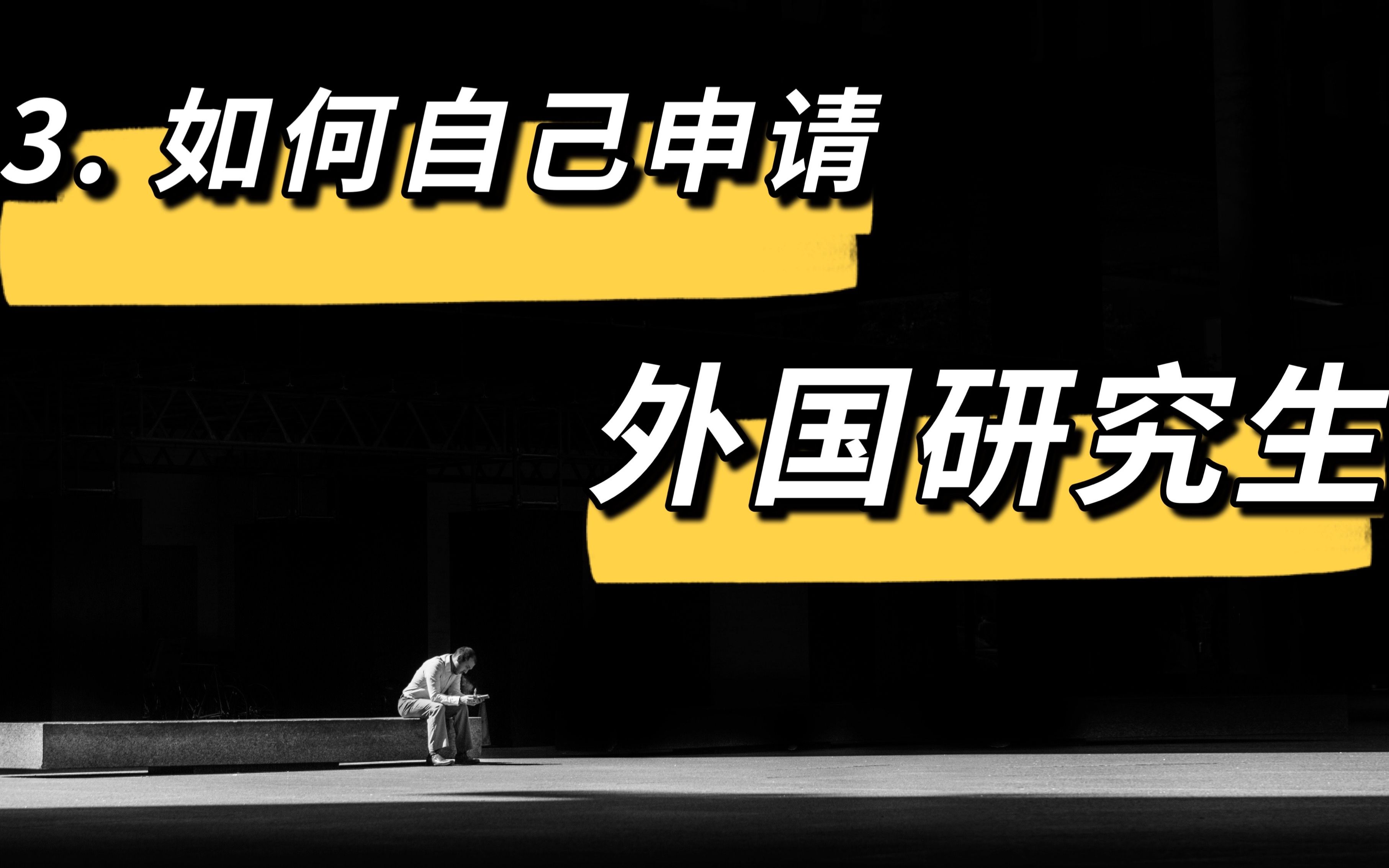 3. 如何自己申请

外国研究生